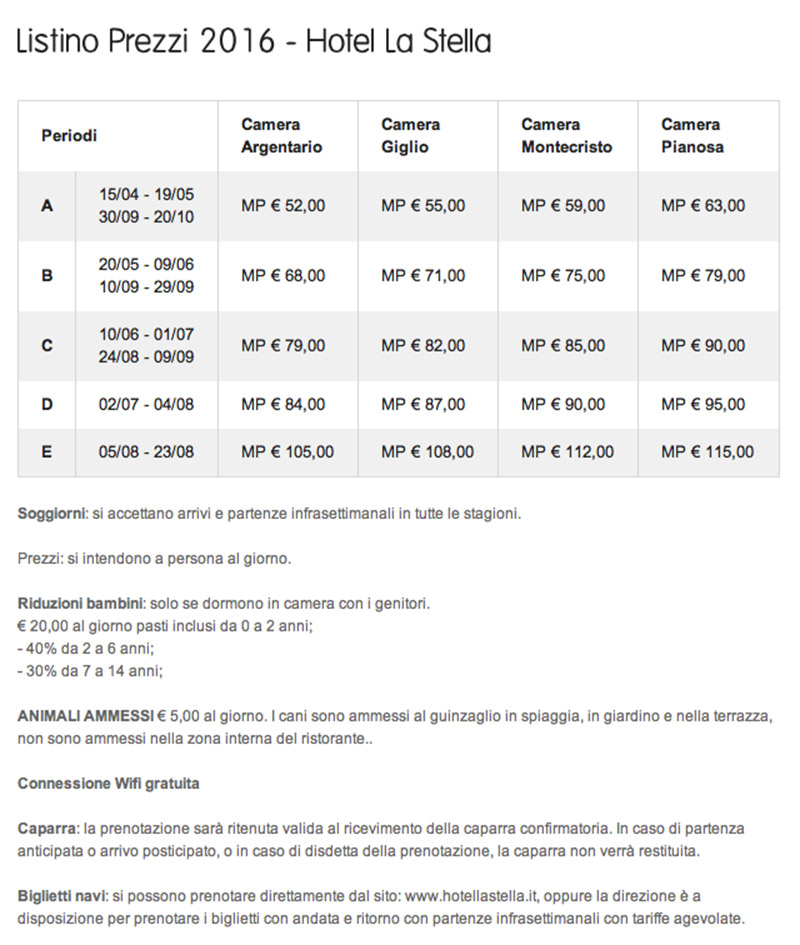 Listino Prezzi 2016 - Hotel La Stella

| Periodi | | Camera Argentario | Camera Giglio | Camera Montecristo | Camera Pianosa |
|---|---|---|---|---|---|
| A | 15/04 - 19/05 30/09 - 20/10 | MP € 52,00 | MP € 55,00 | MP € 59,00 | MP € 63,00 |
| B | 20/05 - 09/06 10/09 - 29/09 | MP € 68,00 | MP € 71,00 | MP € 75,00 | MP € 79,00 |
| C | 10/06 - 01/07 24/08 - 09/09 | MP € 79,00 | MP € 82,00 | MP € 85,00 | MP € 90,00 |
| D | 02/07 - 04/08 | MP € 84,00 | MP € 87,00 | MP € 90,00 | MP € 95,00 |
| E | 05/08 - 23/08 | MP € 105,00 | MP € 108,00 | MP € 112,00 | MP € 115,00 |

Soggiorni: si accettano arrivi e partenze infrasettimanali in tutte le stagioni.

Prezzi: si intendono a persona al giorno.

Riduzioni bambini: solo se dormono in camera con i genitori.
€ 20,00 al giorno pasti inclusi da 0 a 2 anni;
- 40% da 2 a 6 anni;
- 30% da 7 a 14 anni;

ANIMALI AMMESSI € 5,00 al giorno. I cani sono ammessi al guinzaglio in spiaggia, in giardino e nella terrazza, non sono ammessi nella zona interna del ristorante..

Connessione Wifi gratuita

Caparra: la prenotazione sarà ritenuta valida al ricevimento della caparra confirmatoria. In caso di partenza anticipata o arrivo posticipato, o in caso di disdetta della prenotazione, la caparra non verrà restituita.

Biglietti navi: si possono prenotare direttamente dal sito: www.hotellastella.it, oppure la direzione è a disposizione per prenotare i biglietti con andata e ritorno con partenze infrasettimanali con tariffe agevolate.